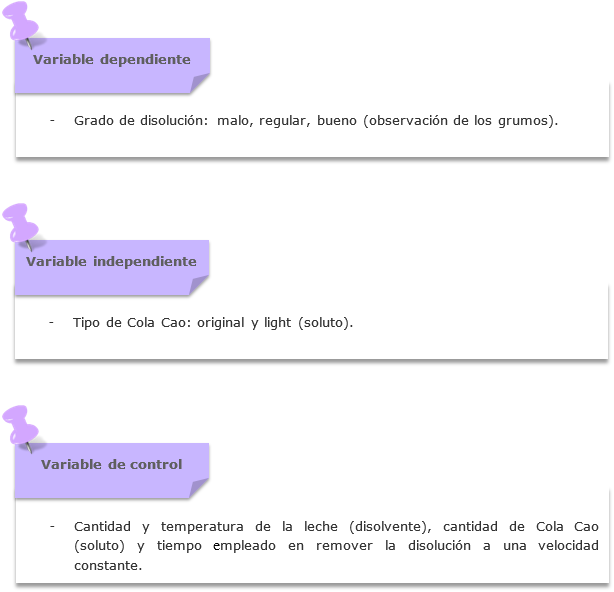 Variable dependiente

- Grado de disolución: malo, regular, bueno (observación de los grumos).

Variable independiente

- Tipo de Cola Cao: original y light (soluto).

Variable de control

- Cantidad y temperatura de la leche (disolvente), cantidad de Cola Cao (soluto) y tiempo empleado en remover la disolución a una velocidad constante.